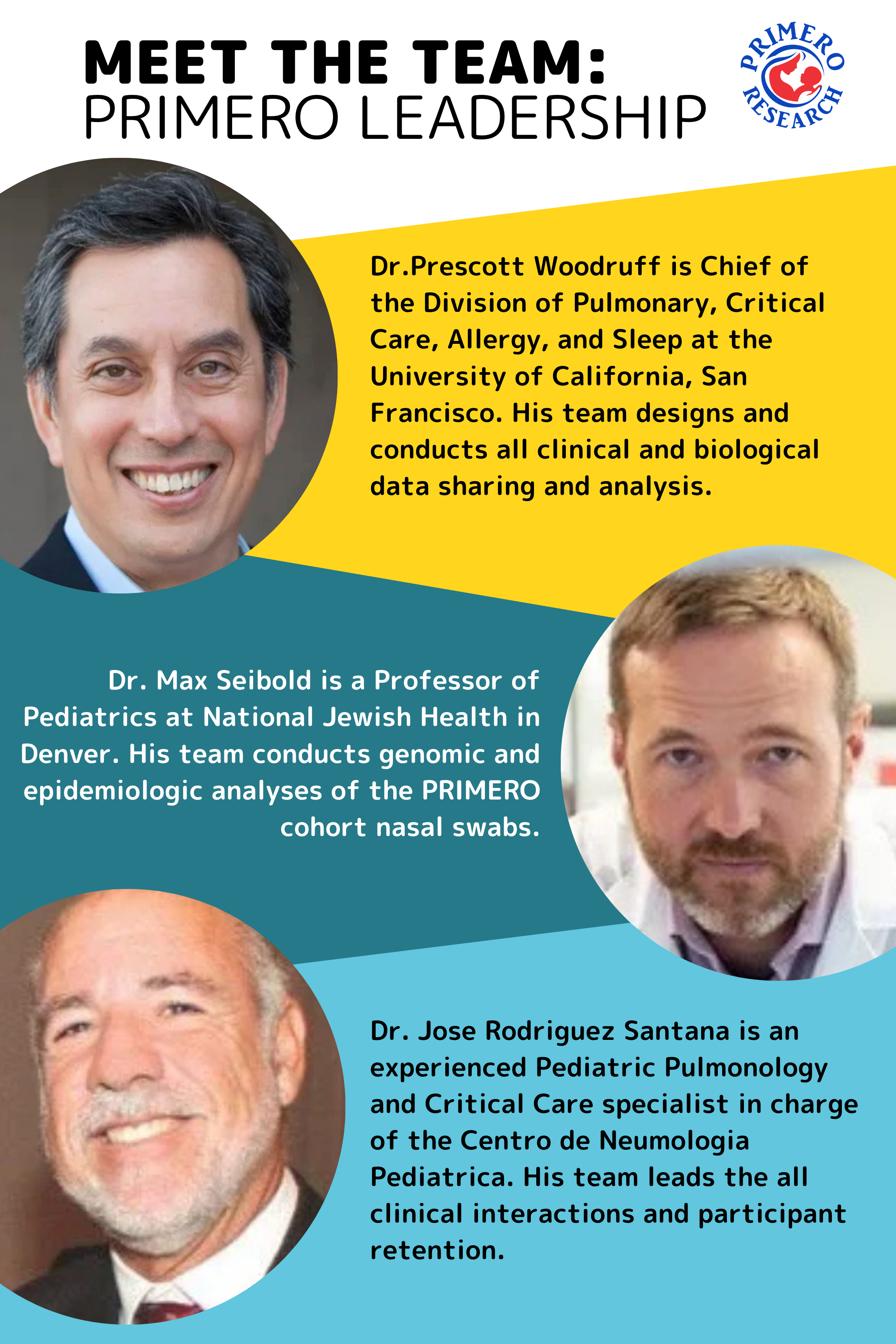 MEET THE TEAM:
PRIMERO LEADERSHIP

PRIMERO
RESEARCH

Dr.Prescott Woodruff is Chief of the Division of Pulmonary, Critical Care, Allergy, and Sleep at the University of California, San Francisco. His team designs and conducts all clinical and biological data sharing and analysis.

Dr. Max Seibold is a Professor of Pediatrics at National Jewish Health in Denver. His team conducts genomic and epidemiologic analyses of the PRIMERO cohort nasal swabs.

Dr. Jose Rodriguez Santana is an experienced Pediatric Pulmonology and Critical Care specialist in charge of the Centro de Neumologia Pediatrica. His team leads the all clinical interactions and participant retention.